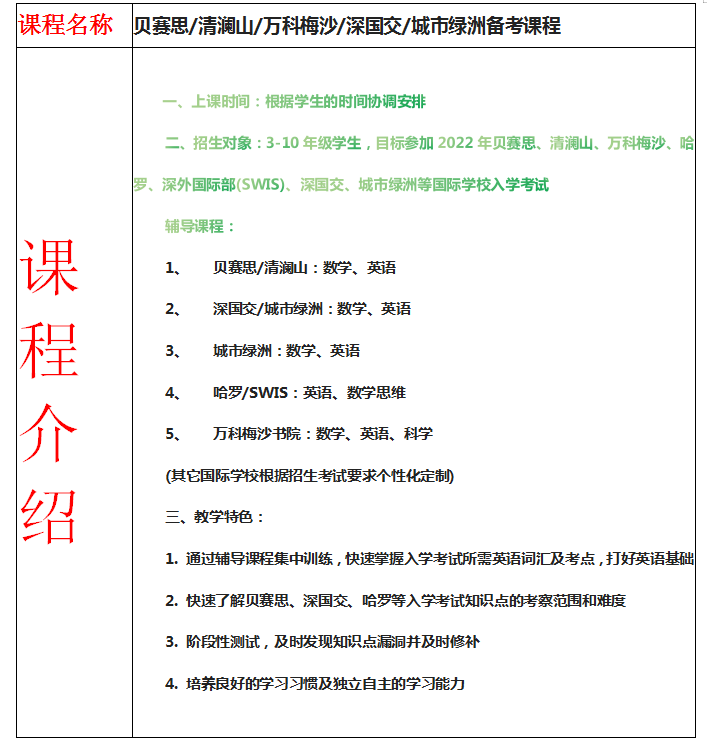 | 课程名称 | 贝赛思/清澜山/万科梅沙/深国交/城市绿洲备考课程 |
|---|---|
| 课程介绍 | 一、上课时间：根据学生的时间协调安排<br><br>二、招生对象：3-10 年级学生，目标参加 2022 年贝赛思、清澜山、万科梅沙、哈罗、深外国际部(SWIS)、深国交、城市绿洲等国际学校入学考试<br><br>辅导课程：<br><br>1、 贝赛思/清澜山：数学、英语<br><br>2、 深国交/城市绿洲：数学、英语<br><br>3、 城市绿洲：数学、英语<br><br>4、 哈罗/SWIS：英语、数学思维<br><br>5、 万科梅沙书院：数学、英语、科学<br><br>(其它国际学校根据招生考试要求个性化定制)<br><br>三、教学特色：<br><br>1. 通过辅导课程集中训练，快速掌握入学考试所需英语词汇及考点，打好英语基础<br><br>2. 快速了解贝赛思、深国交、哈罗等入学考试知识点的考察范围和难度<br><br>3. 阶段性测试，及时发现知识点漏洞并及时修补<br><br>4. 培养良好的学习习惯及独立自主的学习能力 |